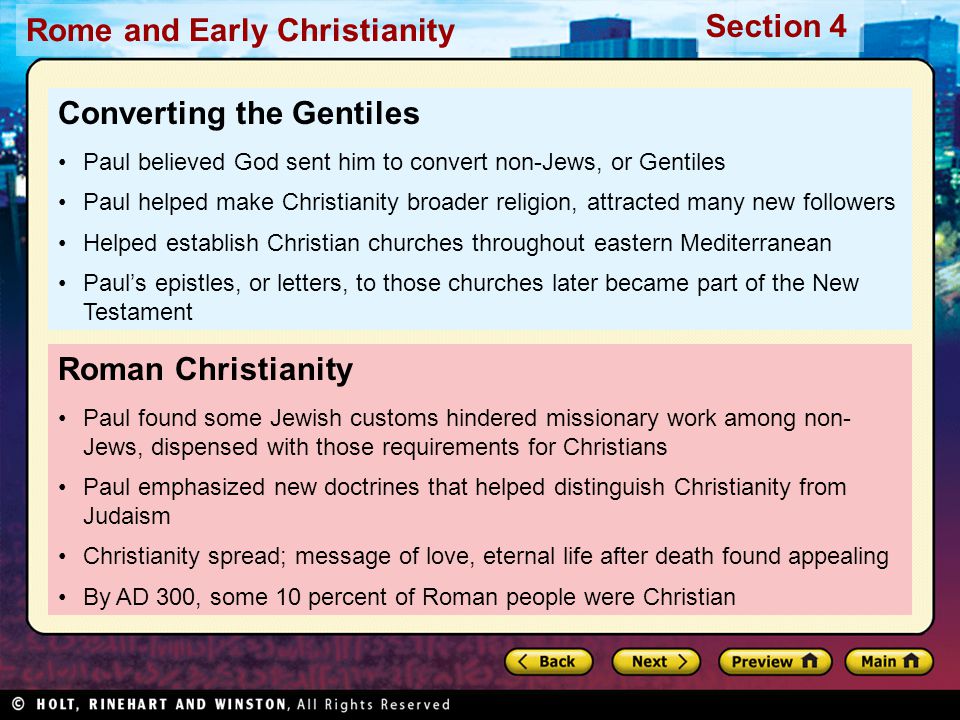 Rome and Early Christianity

Section 4

Converting the Gentiles

• Paul believed God sent him to convert non-Jews, or Gentiles

• Paul helped make Christianity broader religion, attracted many new followers

• Helped establish Christian churches throughout eastern Mediterranean

• Paul's epistles, or letters, to those churches later became part of the New Testament

Roman Christianity

• Paul found some Jewish customs hindered missionary work among non-Jews, dispensed with those requirements for Christians

• Paul emphasized new doctrines that helped distinguish Christianity from Judaism

• Christianity spread; message of love, eternal life after death found appealing

• By AD 300, some 10 percent of Roman people were Christian

Back

Next

Preview

Main

© HOLT, RINEHART AND WINSTON, All Rights Reserved